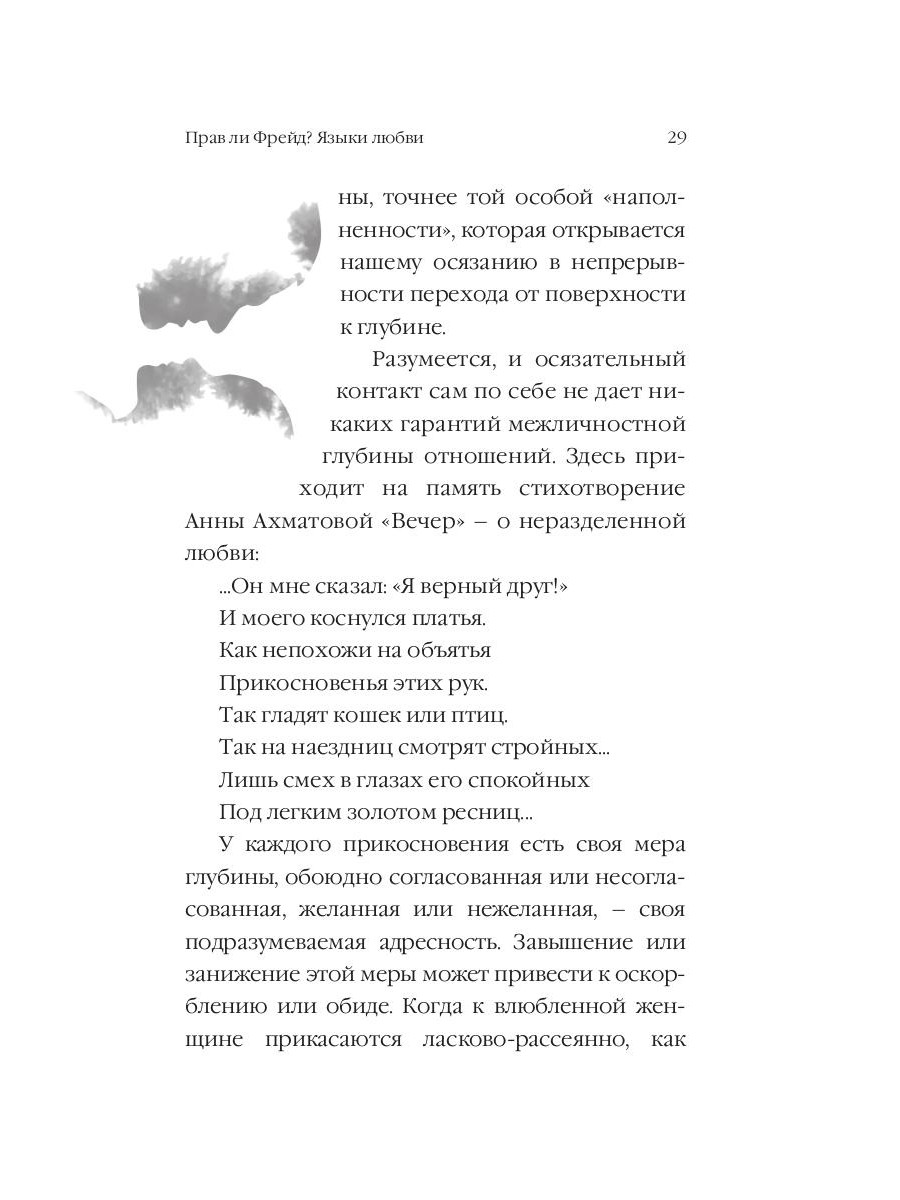 Прав ли Фрейд? Языки любви 29

ны, точнее той особой «наполненности», которая открывается нашему осязанию в непрерывности перехода от поверхности к глубине.

Разумеется, и осязательный контакт сам по себе не дает никаких гарантий межличностной глубины отношений. Здесь приходит на память стихотворение Анны Ахматовой «Вечер» – о неразделенной любви:

...Он мне сказал: «Я верный друг!»
И моего коснулся платья.
Как непохожи на объятья
Прикосновенья этих рук.
Так гладят кошек или птиц.
Так на наездниц смотрят стройных...
Лишь смех в глазах его спокойных
Под легким золотом ресниц...

У каждого прикосновения есть своя мера глубины, обоюдно согласованная или несогласованная, желанная или нежеланная, – своя подразумеваемая адресность. Завышение или занижение этой меры может привести к оскорблению или обиде. Когда к влюбленной женщине прикасаются ласково-рассеянно, как